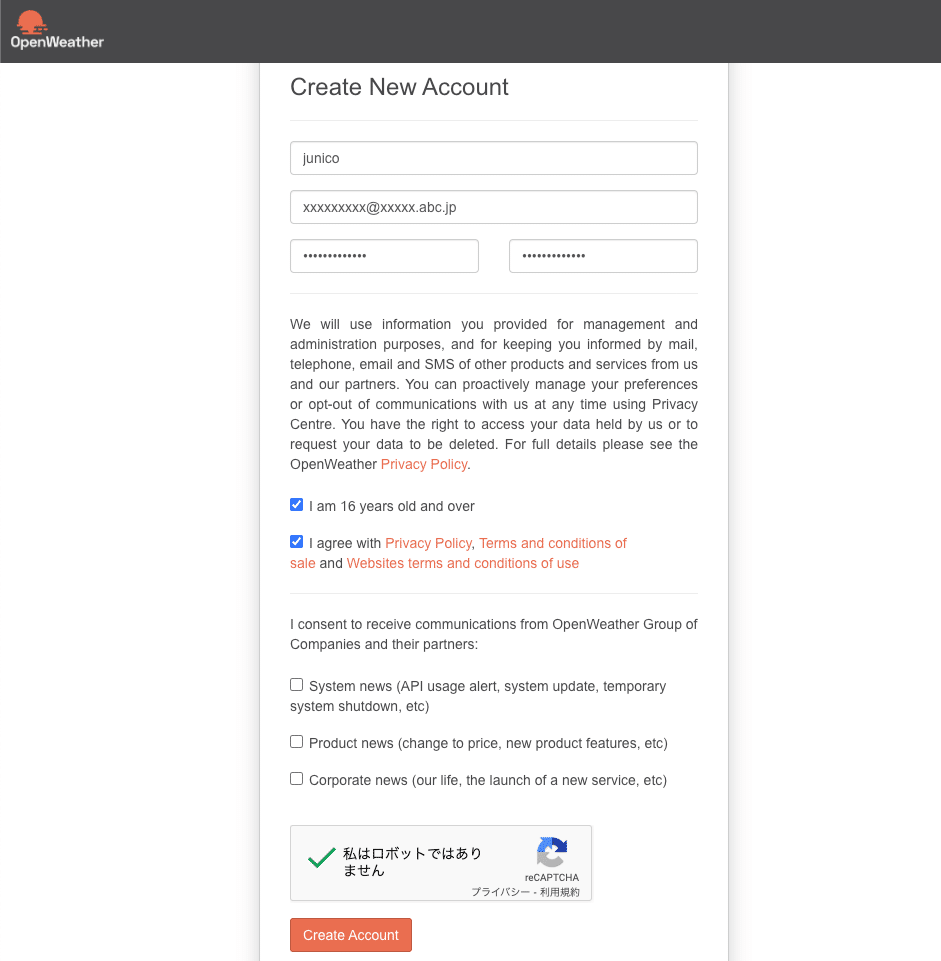 OpenWeather

Create New Account

junico

xxxxxxxxx@xxxxx.abc.jp

•••••••••••••

•••••••••••••

We will use information you provided for management and administration purposes, and for keeping you informed by mail, telephone, email and SMS of other products and services from us and our partners. You can proactively manage your preferences or opt-out of communications with us at any time using Privacy Centre. You have the right to access your data held by us or to request your data to be deleted. For full details please see the OpenWeather Privacy Policy.

I am 16 years old and over

I agree with Privacy Policy, Terms and conditions of sale and Websites terms and conditions of use

I consent to receive communications from OpenWeather Group of Companies and their partners:

System news (API usage alert, system update, temporary system shutdown, etc)

Product news (change to price, new product features, etc)

Corporate news (our life, the launch of a new service, etc)

私はロボットではありません

reCAPTCHA
プライバシー - 利用規約

Create Account